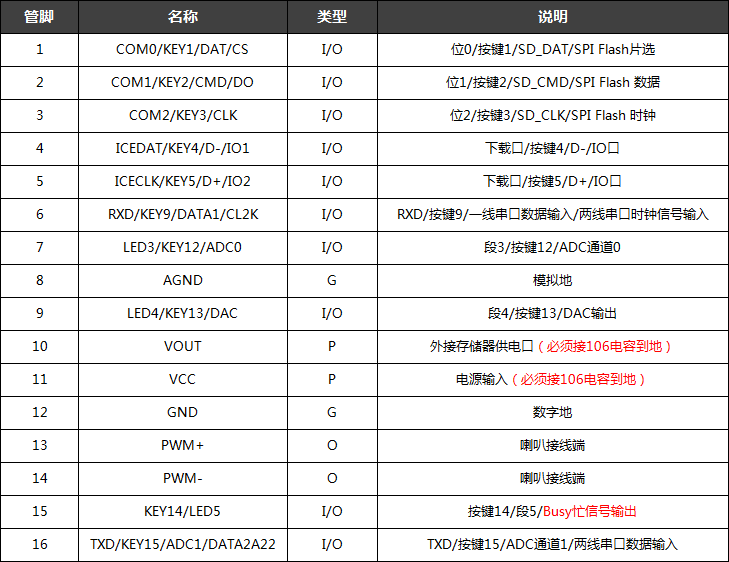 | 管脚 | 名称 | 类型 | 说明 |
|---|---|---|---|
| 1 | COM0/KEY1/DAT/CS | I/O | 位0/按键1/SD_DAT/SPI Flash片选 |
| 2 | COM1/KEY2/CMD/DO | I/O | 位1/按键2/SD_CMD/SPI Flash 数据 |
| 3 | COM2/KEY3/CLK | I/O | 位2/按键3/SD_CLK/SPI Flash 时钟 |
| 4 | ICEDAT/KEY4/D-/IO1 | I/O | 下载口/按键4/D-/IO口 |
| 5 | ICECLK/KEY5/D+/IO2 | I/O | 下载口/按键5/D+/IO口 |
| 6 | RXD/KEY9/DATA1/CL2K | I/O | RXD/按键9/一线串口数据输入/两线串口时钟信号输入 |
| 7 | LED3/KEY12/ADC0 | I/O | 段3/按键12/ADC通道0 |
| 8 | AGND | G | 模拟地 |
| 9 | LED4/KEY13/DAC | I/O | 段4/按键13/DAC输出 |
| 10 | VOUT | P | 外接存储器供电口（必须接106电容到地） |
| 11 | VCC | P | 电源输入（必须接106电容到地） |
| 12 | GND | G | 数字地 |
| 13 | PWM+ | O | 喇叭接线端 |
| 14 | PWM- | O | 喇叭接线端 |
| 15 | KEY14/LED5 | I/O | 按键14/段5/Busy忙信号输出 |
| 16 | TXD/KEY15/ADC1/DATA2A22 | I/O | TXD/按键15/ADC通道1/两线串口数据输入 |